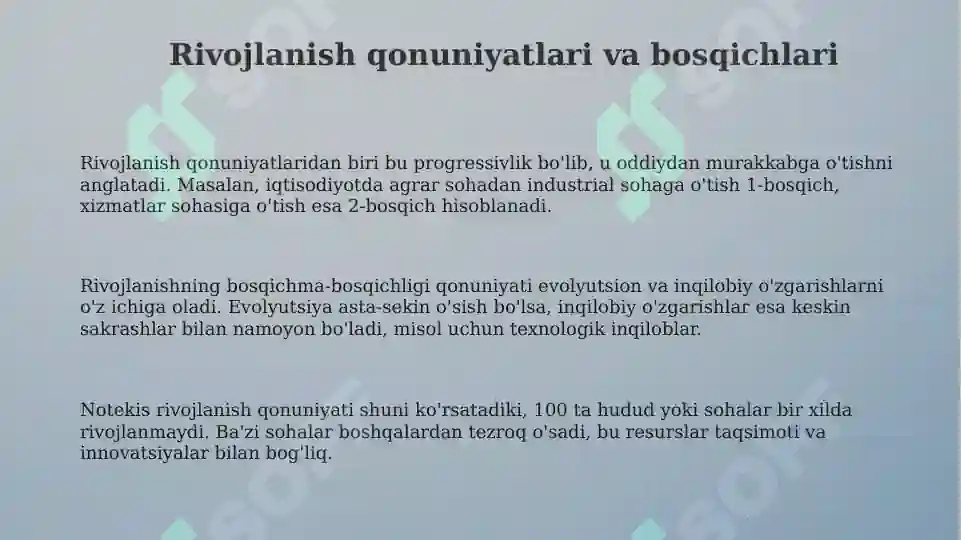 Rivojlanish qonuniyatlari va bosqichlari

Rivojlanish qonuniyatlaridan biri bu progressivlik bo'lib, u oddiydan murakkabga o'tishni anglatadi. Masalan, iqtisodiyotda agrar sohadan industrial sohaga o'tish 1-bosqich, xizmatlar sohasiga o'tish esa 2-bosqich hisoblanadi.

Rivojlanishning bosqichma-bosqichligi qonuniyati evolyutsion va inqilobiy o'zgarishlarni o'z ichiga oladi. Evolyutsiya asta-sekin o'sish bo'lsa, inqilobiy o'zgarishlar esa keskin sakrashlar bilan namoyon bo'ladi, misol uchun texnologik inqiloblar.

Notekis rivojlanish qonuniyati shuni ko'rsatadiki, 100 ta hudud yoki sohalar bir xilda rivojlanmaydi. Ba'zi sohalar boshqalardan tezroq o'sadi, bu resurslar taqsimoti va innovatsiyalar bilan bog'liq.